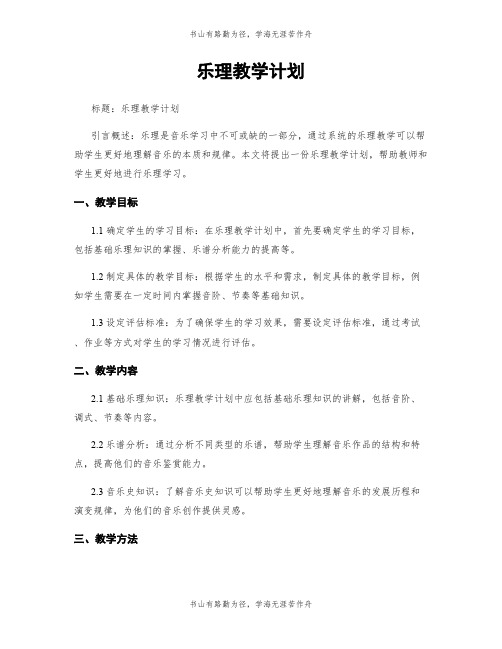 书山有路勤为径，学海无涯苦作舟

乐理教学计划

标题：乐理教学计划

引言概述：乐理是音乐学习中不可或缺的一部分，通过系统的乐理教学可以帮助学生更好地理解音乐的本质和规律。本文将提出一份乐理教学计划，帮助教师和学生更好地进行乐理学习。

一、教学目标

1.1 确定学生的学习目标：在乐理教学计划中，首先要确定学生的学习目标，包括基础乐理知识的掌握、乐谱分析能力的提高等。

1.2 制定具体的教学目标：根据学生的水平和需求，制定具体的教学目标，例如学生需要在一定时间内掌握音阶、节奏等基础知识。

1.3 设定评估标准：为了确保学生的学习效果，需要设定评估标准，通过考试、作业等方式对学生的学习情况进行评估。

二、教学内容

2.1 基础乐理知识：乐理教学计划中应包括基础乐理知识的讲解，包括音阶、调式、节奏等内容。

2.2 乐谱分析：通过分析不同类型的乐谱，帮助学生理解音乐作品的结构和特点，提高他们的音乐鉴赏能力。

2.3 音乐史知识：了解音乐史知识可以帮助学生更好地理解音乐的发展历程和演变规律，为他们的音乐创作提供灵感。

三、教学方法

书山有路勤为径，学海无涯苦作舟